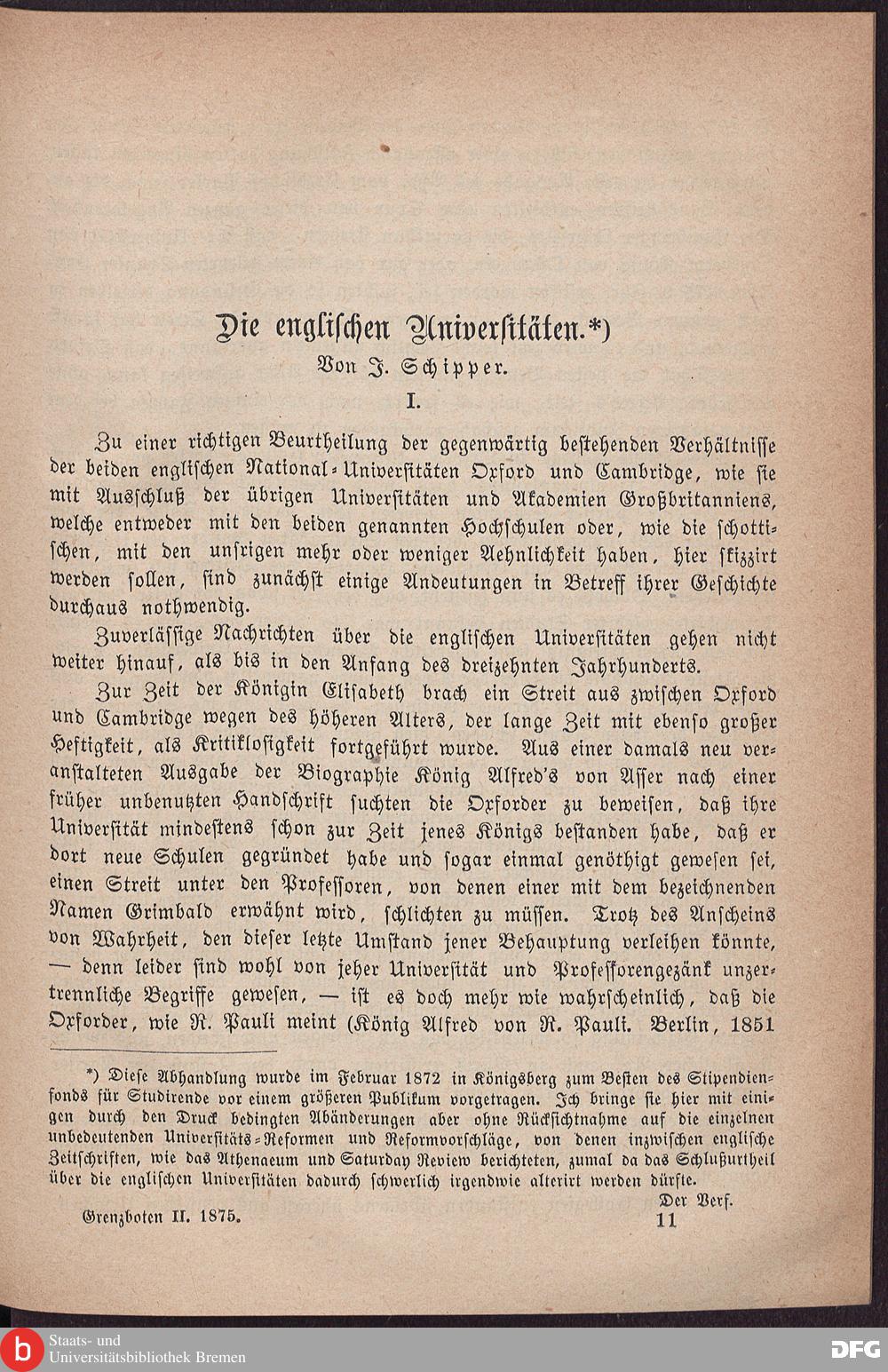 Die englischen Universitäten.*)

Von J. Schipper.

I.

Zu einer richtigen Beurtheilung der gegenwärtig bestehenden Verhältnisse der beiden englischen National-Universitäten Oxford und Cambridge, wie sie mit Ausschluß der übrigen Universitäten und Akademien Großbritanniens, welche entweder mit den beiden genannten Hochschulen oder, wie die schottischen, mit den unsrigen mehr oder weniger Aehnlichkeit haben, hier skizzirt werden sollen, sind zunächst einige Andeutungen in Betreff ihrer Geschichte durchaus nothwendig.

Zuverlässige Nachrichten über die englischen Universitäten gehen nicht weiter hinauf, als bis in den Anfang des dreizehnten Jahrhunderts.

Zur Zeit der Königin Elisabeth brach ein Streit aus zwischen Oxford und Cambridge wegen des höheren Alters, der lange Zeit mit ebenso großer Heftigkeit, als Kritiklosigkeit fortgeführt wurde. Aus einer damals neu veranstalteten Ausgabe der Biographie König Alfred's von Asser nach einer früher unbenutzten Handschrift suchten die Oxforder zu beweisen, daß ihre Universität mindestens schon zur Zeit jenes Königs bestanden habe, daß er dort neue Schulen gegründet habe und sogar einmal genöthigt gewesen sei, einen Streit unter den Professoren, von denen einer mit dem bezeichnenden Namen Grimbald erwähnt wird, schlichten zu müssen. Trotz des Anscheins von Wahrheit, den dieser letzte Umstand jener Behauptung verleihen könnte, — denn leider sind wohl von jeher Universität und Professorengezänk unzertrennliche Begriffe gewesen, — ist es doch mehr wie wahrscheinlich, daß die Oxforder, wie R. Pauli meint (König Alfred von R. Pauli. Berlin, 1851

*) Diese Abhandlung wurde im Februar 1872 in Königsberg zum Besten des Stipendienfonds für Studirende vor einem größeren Publikum vorgetragen. Ich bringe sie hier mit einigen durch den Druck bedingten Abänderungen aber ohne Rücksichtnahme auf die einzelnen unbedeutenden Universitäts-Reformen und Reformvorschläge, von denen inzwischen englische Zeitschriften, wie das Athenaeum und Saturday Review berichteten, zumal da das Schlußurtheil über die englischen Universitäten dadurch schwerlich irgendwie alterirt werden dürfte.

Der Verf.

Grenzboten II. 1875. 11

Staats- und Universitätsbibliothek Bremen

DFG